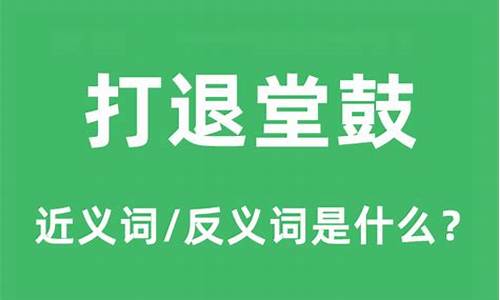 打退堂鼓

近义词/反义词是什么？